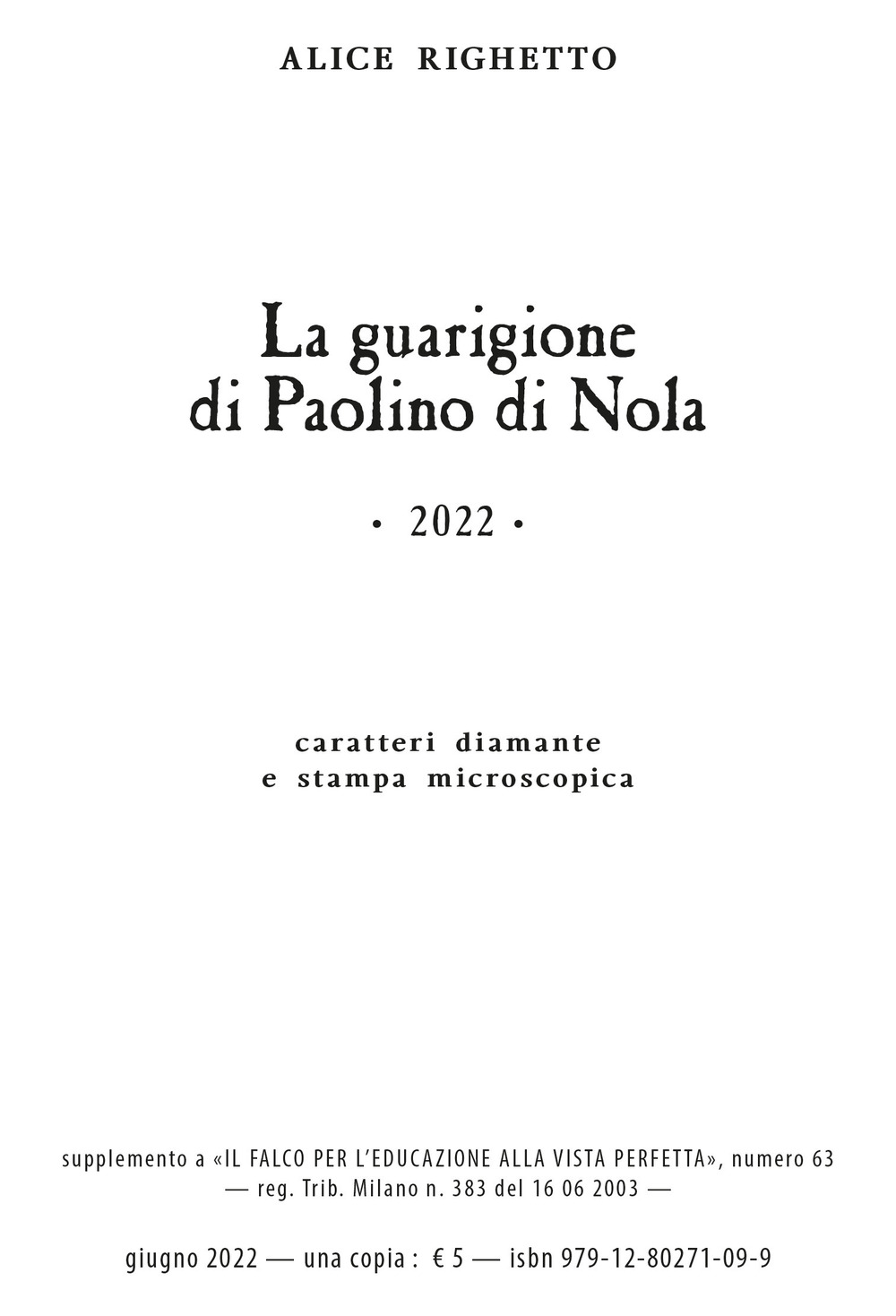 ALICE RIGHETTO

La guarigione
di Paolino di Nola

• 2022 •

caratteri diamante
e stampa microscopica

supplemento a «IL FALCO PER L'EDUCAZIONE ALLA VISTA PERFETTA», numero 63
— reg. Trib. Milano n. 383 del 16 06 2003 —

giugno 2022 — una copia : € 5 — isbn 979-12-80271-09-9